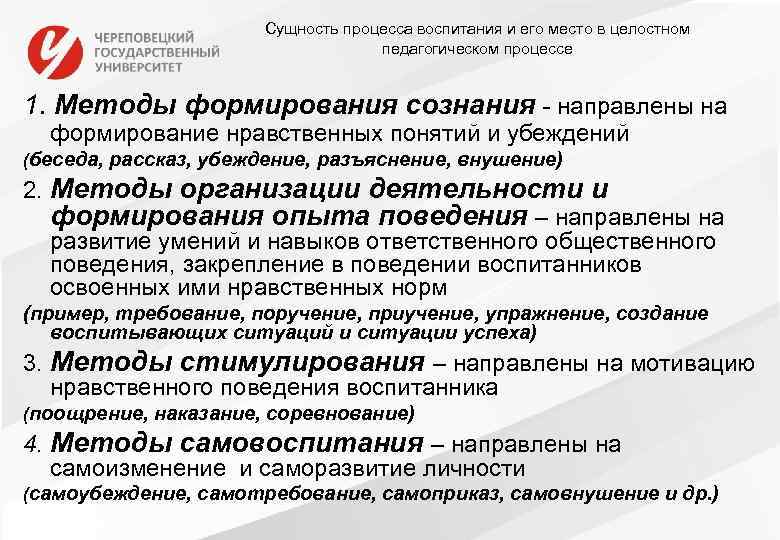 ЧЕРЕПОВЕЦКИЙ ГОСУДАРСТВЕННЫЙ УНИВЕРСИТЕТ

Сущность процесса воспитания и его место в целостном педагогическом процессе

1. Методы формирования сознания - направлены на формирование нравственных понятий и убеждений
(беседа, рассказ, убеждение, разъяснение, внушение)

2. Методы организации деятельности и формирования опыта поведения – направлены на развитие умений и навыков ответственного общественного поведения, закрепление в поведении воспитанников освоенных ими нравственных норм
(пример, требование, поручение, приучение, упражнение, создание воспитывающих ситуаций и ситуации успеха)

3. Методы стимулирования – направлены на мотивацию нравственного поведения воспитанника
(поощрение, наказание, соревнование)

4. Методы самовоспитания – направлены на самоизменение и саморазвитие личности
(самоубеждение, самотребование, самоприказ, самовнушение и др.)